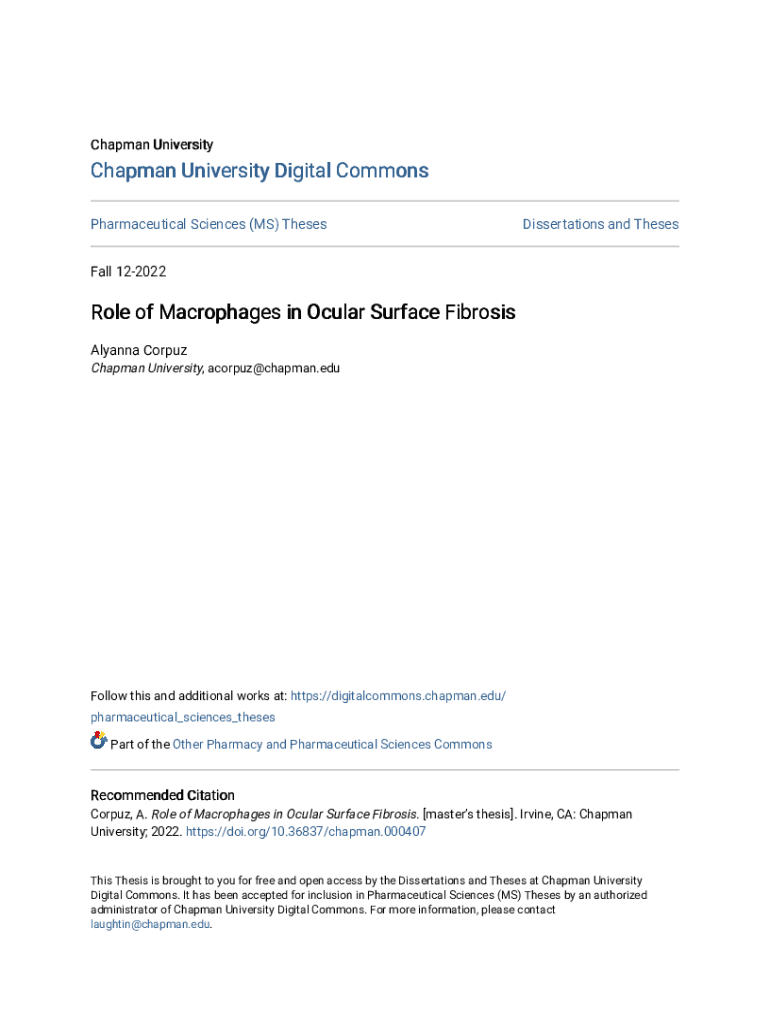 Chapman University

Chapman University Digital Commons

Pharmaceutical Sciences (MS) Theses

Dissertations and Theses

Fall 12-2022

Role of Macrophages in Ocular Surface Fibrosis

Alyanna Corpuz
Chapman University, acorpuz@chapman.edu

Follow this and additional works at: https://digitalcommons.chapman.edu/pharmaceutical_sciences_theses

Part of the Other Pharmacy and Pharmaceutical Sciences Commons

Recommended Citation
Corpuz, A. Role of Macrophages in Ocular Surface Fibrosis. [master's thesis]. Irvine, CA: Chapman University; 2022. https://doi.org/10.36837/chapman.000407

This Thesis is brought to you for free and open access by the Dissertations and Theses at Chapman University Digital Commons. It has been accepted for inclusion in Pharmaceutical Sciences (MS) Theses by an authorized administrator of Chapman University Digital Commons. For more information, please contact laughtin@chapman.edu.